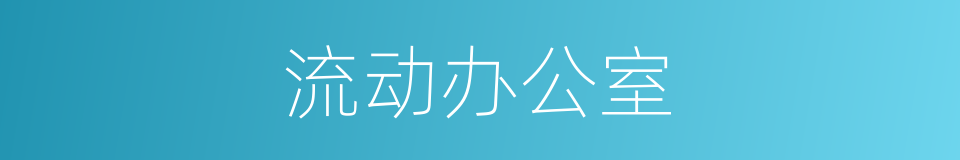 流动办公室